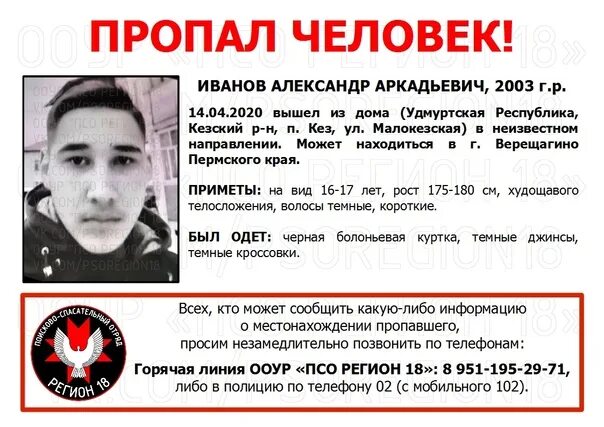 ПРОПАЛ ЧЕЛОВЕК!

ИВАНОВ АЛЕКСАНДР АРКАДЬЕВИЧ, 2003 г.р.

14.04.2020 вышел из дома (Удмуртская Республика, Кезский р-н, п. Кез, ул. Малокезская) в неизвестном направлении. Может находиться в г. Верещагино Пермского края.

ПРИМЕТЫ: на вид 16-17 лет, рост 175-180 см, худощавого телосложения, волосы темные, короткие.

БЫЛ ОДЕТ: черная болоньевая куртка, темные джинсы, темные кроссовки.

ПОИСКОВО-СПАСАТЕЛЬНЫЙ ОТРЯД
РЕГИОН 18

Всех, кто может сообщить какую-либо информацию о местонахождении пропавшего, просим незамедлительно позвонить по телефонам:

Горячая линия ООУР «ПСО РЕГИОН 18»: 8 951-195-29-71, либо в полицию по телефону 02 (с мобильного 102).

ООУР «ПСО РЕГИОН 18»

VK.COM/PSOREGION18